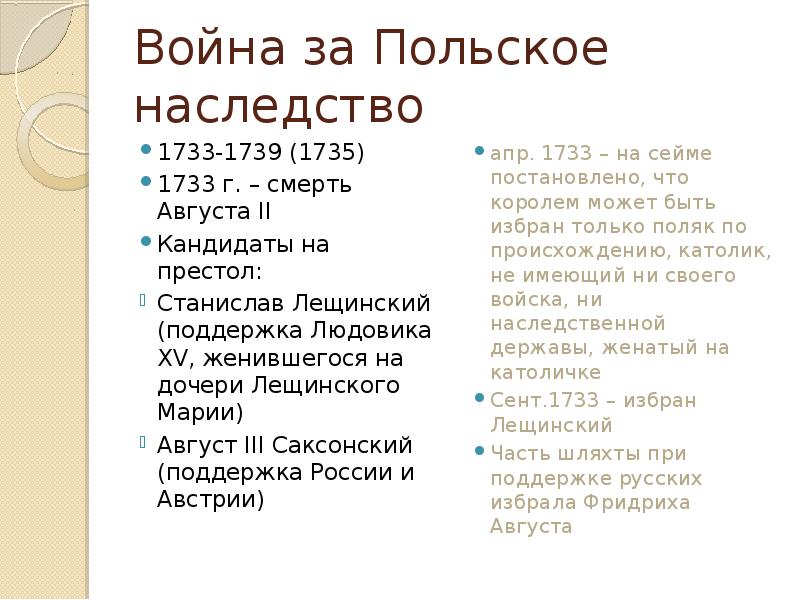 Война за Польское наследство

1733-1739 (1735)

1733 г. – смерть Августа II

Кандидаты на престол:

Станислав Лещинский (поддержка Людовика XV, женившегося на дочери Лещинского Марии)

Август III Саксонский (поддержка России и Австрии)

апр. 1733 – на сейме постановлено, что королем может быть избран только поляк по происхождению, католик, не имеющий ни своего войска, ни наследственной державы, женатый на католичке

Сент.1733 – избран Лещинский

Часть шляхты при поддержке русских избрала Фридриха Августа